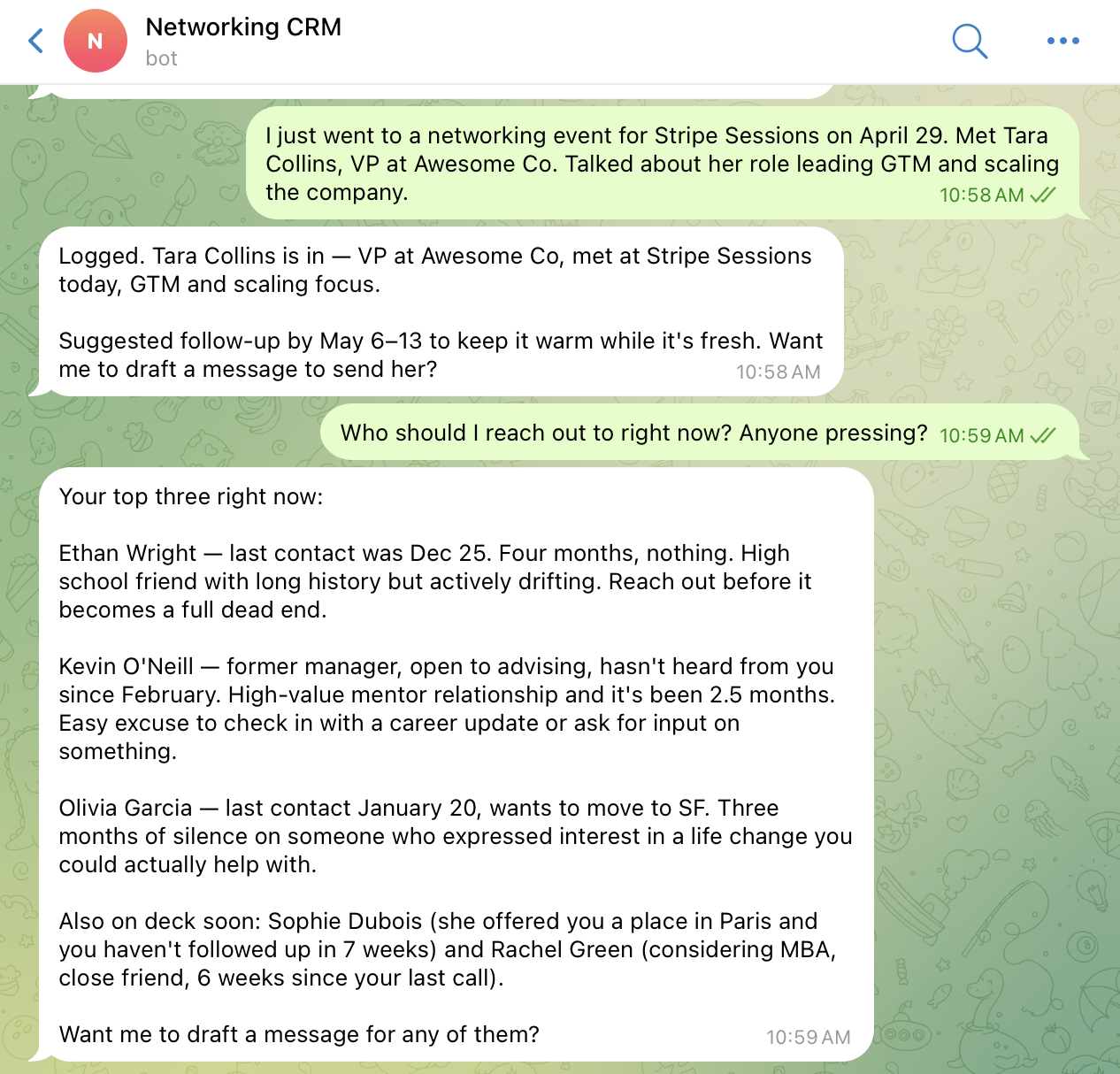 N
Networking CRM
bot

I just went to a networking event for Stripe Sessions on April 29. Met Tara Collins, VP at Awesome Co. Talked about her role leading GTM and scaling the company. 10:58 AM

Logged. Tara Collins is in — VP at Awesome Co, met at Stripe Sessions today, GTM and scaling focus.

Suggested follow-up by May 6–13 to keep it warm while it's fresh. Want me to draft a message to send her? 10:58 AM

Who should I reach out to right now? Anyone pressing? 10:59 AM

Your top three right now:

Ethan Wright — last contact was Dec 25. Four months, nothing. High school friend with long history but actively drifting. Reach out before it becomes a full dead end.

Kevin O'Neill — former manager, open to advising, hasn't heard from you since February. High-value mentor relationship and it's been 2.5 months. Easy excuse to check in with a career update or ask for input on something.

Olivia Garcia — last contact January 20, wants to move to SF. Three months of silence on someone who expressed interest in a life change you could actually help with.

Also on deck soon: Sophie Dubois (she offered you a place in Paris and you haven't followed up in 7 weeks) and Rachel Green (considering MBA, close friend, 6 weeks since your last call).

Want me to draft a message for any of them? 10:59 AM